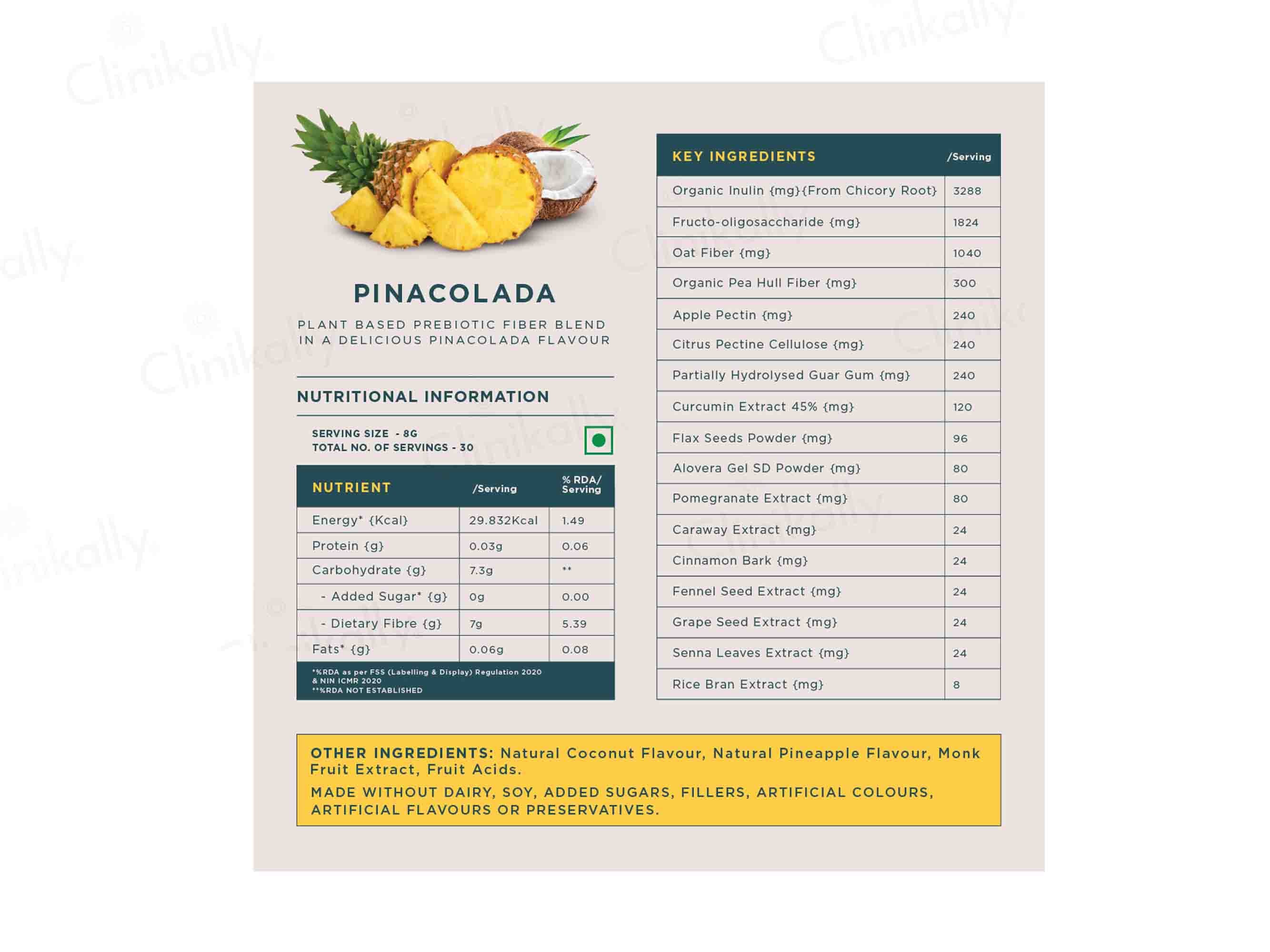 Clinikally

PINACOLADA

PLANT BASED PREBIOTIC FIBER BLEND IN A DELICIOUS PINACOLADA FLAVOUR

NUTRITIONAL INFORMATION

SERVING SIZE - 8G
TOTAL NO. OF SERVINGS - 30

| NUTRIENT | /Serving | % RDA/ Serving |
|---|---|---|
| Energy* {Kcal} | 29.832Kcal | 1.49 |
| Protein {g} | 0.03g | 0.06 |
| Carbohydrate {g} | 7.3g | ** |
| - Added Sugar* {g} | 0g | 0.00 |
| - Dietary Fibre {g} | 7g | 5.39 |
| Fats* {g} | 0.06g | 0.08 |

*%RDA as per FSS (Labelling & Display) Regulation 2020 & NIN ICMR 2020
**%RDA NOT ESTABLISHED

| KEY INGREDIENTS | /Serving |
|---|---|
| Organic Inulin {mg}{From Chicory Root} | 3288 |
| Fructo-oligosaccharide {mg} | 1824 |
| Oat Fiber {mg} | 1040 |
| Organic Pea Hull Fiber {mg} | 300 |
| Apple Pectin {mg} | 240 |
| Citrus Pectine Cellulose {mg} | 240 |
| Partially Hydrolysed Guar Gum {mg} | 240 |
| Curcumin Extract 45% {mg} | 120 |
| Flax Seeds Powder {mg} | 96 |
| Alovera Gel SD Powder {mg} | 80 |
| Pomegranate Extract {mg} | 80 |
| Caraway Extract {mg} | 24 |
| Cinnamon Bark {mg} | 24 |
| Fennel Seed Extract {mg} | 24 |
| Grape Seed Extract {mg} | 24 |
| Senna Leaves Extract {mg} | 24 |
| Rice Bran Extract {mg} | 8 |

OTHER INGREDIENTS: Natural Coconut Flavour, Natural Pineapple Flavour, Monk Fruit Extract, Fruit Acids.

MADE WITHOUT DAIRY, SOY, ADDED SUGARS, FILLERS, ARTIFICIAL COLOURS, ARTIFICIAL FLAVOURS OR PRESERVATIVES.